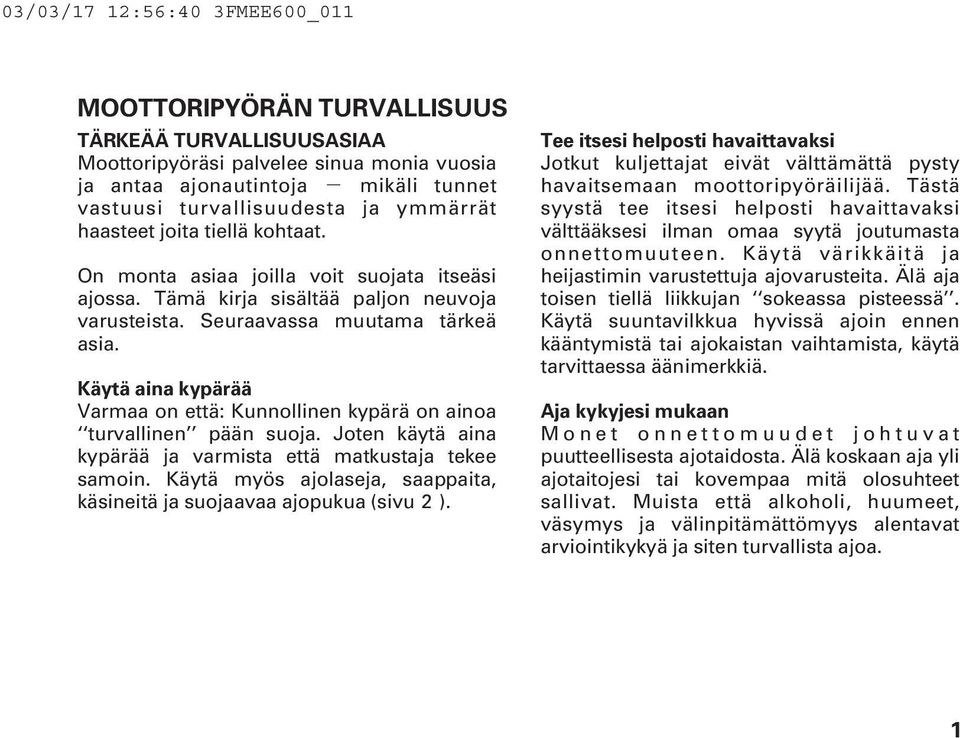 03/03/17 12:56:40 3FMEE600_011

MOOTTORIPYÖRÄN TURVALLISUUS

TÄRKEÄÄ TURVALLISUUSASIAA

Moottoripyöräsi palvelee sinua monia vuosia ja antaa ajonautintoja — mikäli tunnet vastuusi turvallisuudesta ja ymmärrät haasteet joita tiellä kohtaat.

On monta asiaa joilla voit suojata itseäsi ajossa. Tämä kirja sisältää paljon neuvoja varusteista. Seuraavassa muutama tärkeä asia.

Käytä aina kypärää

Varmaa on että: Kunnollinen kypärä on ainoa ‘‘turvallinen’’ pään suoja. Joten käytä aina kypärää ja varmista että matkustaja tekee samoin. Käytä myös ajolaseja, saappaita, käsineitä ja suojaavaa ajopukua (sivu 2 ).

Tee itsesi helposti havaittavaksi

Jotkut kuljettajat eivät välttämättä pysty havaitsemaan moottoripyöräilijää. Tästä syystä tee itsesi helposti havaittavaksi välttääksesi ilman omaa syytä joutumasta onnettomuuteen. Käytä värikkäitä ja heijastimin varustettuja ajovarusteita. Älä aja toisen tiellä liikkujan ‘‘sokeassa pisteessä’’. Käytä suuntavilkkua hyvissä ajoin ennen kääntymistä tai ajokaistan vaihtamista, käytä tarvittaessa äänimerkkiä.

Aja kykyjesi mukaan

Monet onnettomuudet johtuvat puutteellisesta ajotaidosta. Älä koskaan aja yli ajotaitojesi tai kovempaa mitä olosuhteet sallivat. Muista että alkoholi, huumeet, väsymys ja välinpitämättömyys alentavat arviointikykyä ja siten turvallista ajoa.

1